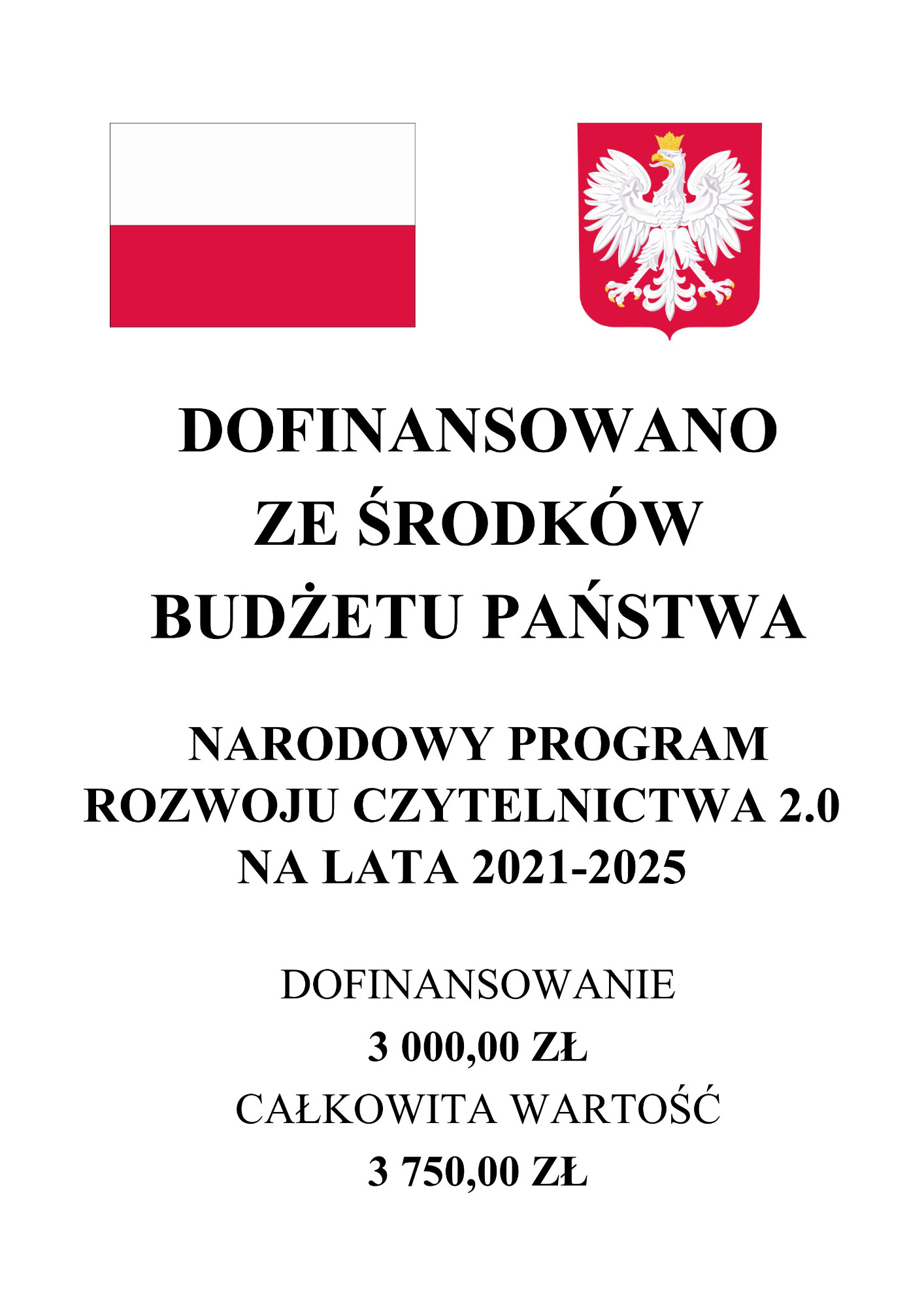 DOFINANSOWANO
ZE ŚRODKÓW
BUDŻETU PAŃSTWA

NARODOWY PROGRAM
ROZWOJU CZYTELNICTWA 2.0
NA LATA 2021-2025

DOFINANSOWANIE
3 000,00 ZŁ
CAŁKOWITA WARTOŚĆ
3 750,00 ZŁ